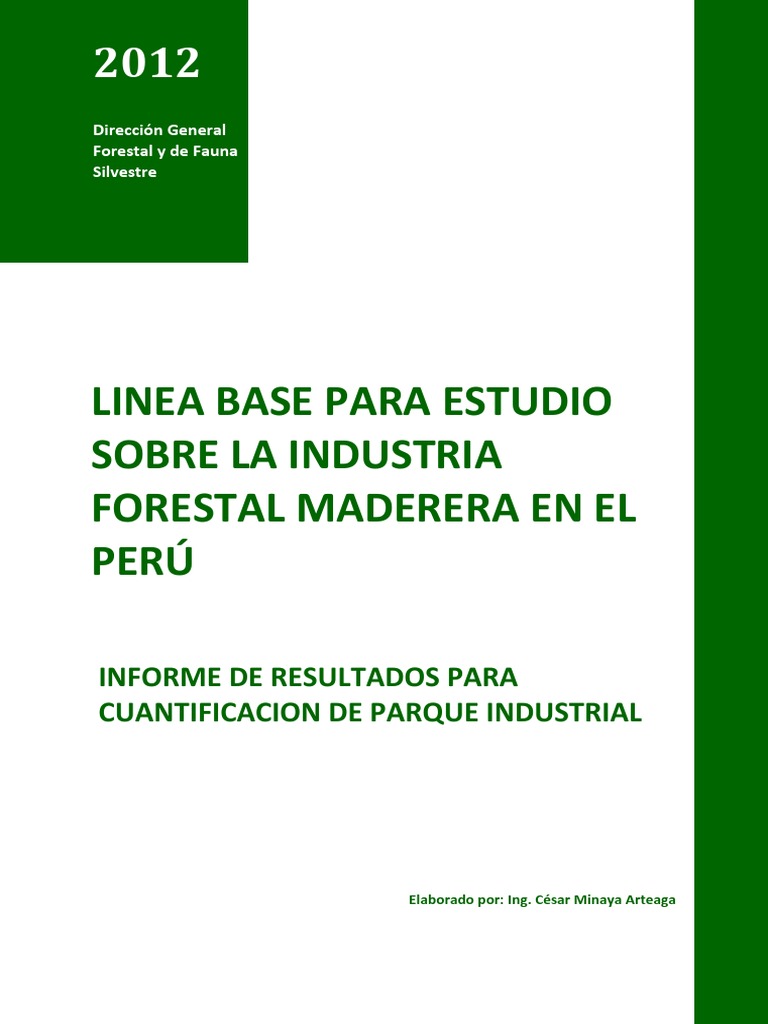 2012

Dirección General Forestal y de Fauna Silvestre

LINEA BASE PARA ESTUDIO SOBRE LA INDUSTRIA FORESTAL MADERERA EN EL PERÚ

INFORME DE RESULTADOS PARA CUANTIFICACION DE PARQUE INDUSTRIAL

Elaborado por: Ing. César Minaya Arteaga